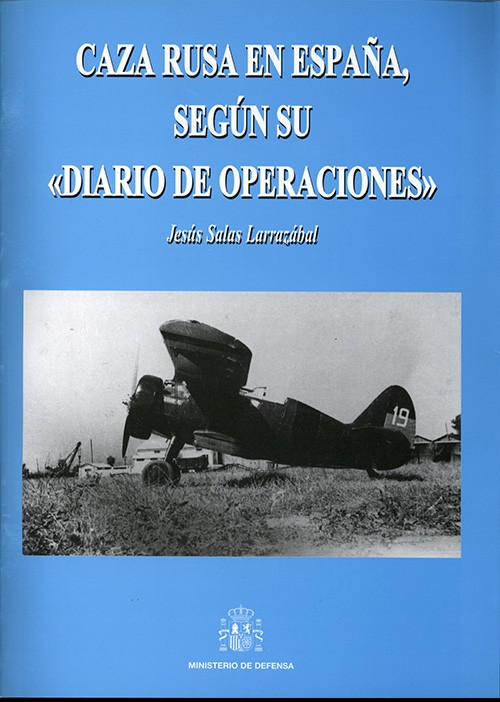 CAZA RUSA EN ESPAÑA,
SEGÚN SU
«DIARIO DE OPERACIONES»

Jesús Salas Larrazábal

19

MINISTERIO DE DEFENSA